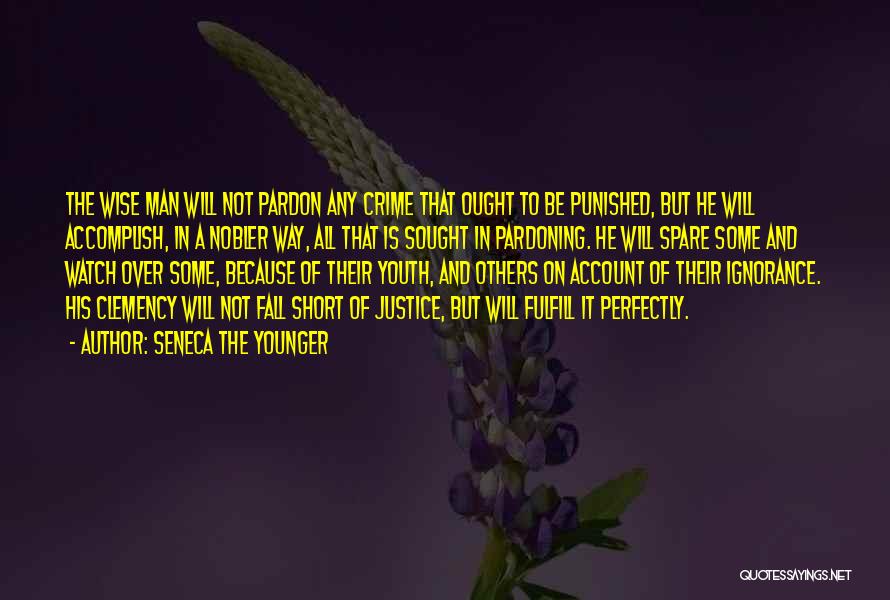 THE WISE MAN WILL NOT PARDON ANY CRIME THAT OUGHT TO BE PUNISHED, BUT HE WILL ACCOMPLISH, IN A NOBLER WAY, ALL THAT IS SOUGHT IN PARDONING. HE WILL SPARE SOME AND WATCH OVER SOME, BECAUSE OF THEIR YOUTH, AND OTHERS ON ACCOUNT OF THEIR IGNORANCE. HIS CLEMENCY WILL NOT FALL SHORT OF JUSTICE, BUT WILL FULFIL IT PERFECTLY.

- AUTHOR: SENECA THE YOUNGER

QUOTESSAYINGS.NET